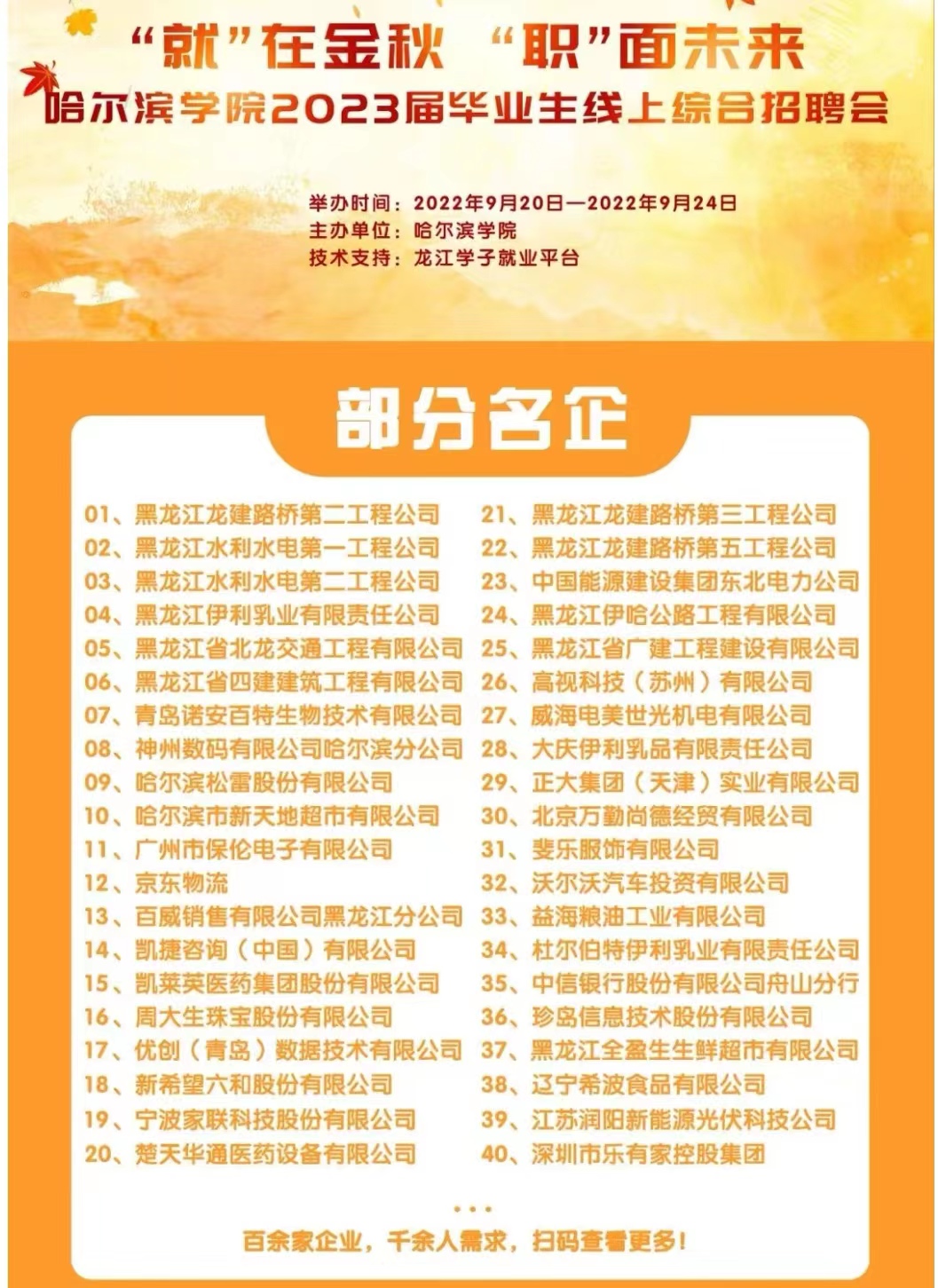 “就”在金秋 “职”面未来
哈尔滨学院2023届毕业生线上综合招聘会

举办时间：2022年9月20日—2022年9月24日
主办单位：哈尔滨学院
技术支持：龙江学子就业平台

部分名企

01、黑龙江龙建路桥第二工程公司
02、黑龙江水利水电第一工程公司
03、黑龙江水利水电第二工程公司
04、黑龙江伊利乳业有限责任公司
05、黑龙江省北龙交通工程有限公司
06、黑龙江省四建建筑工程有限公司
07、青岛诺安百特生物技术有限公司
08、神州数码有限公司哈尔滨分公司
09、哈尔滨松雷股份有限公司
10、哈尔滨市新天地超市有限公司
11、广州市保伦电子有限公司
12、京东物流
13、百威销售有限公司黑龙江分公司
14、凯捷咨询（中国）有限公司
15、凯莱英医药集团股份有限公司
16、周大生珠宝股份有限公司
17、优创（青岛）数据技术有限公司
18、新希望六和股份有限公司
19、宁波家联科技股份有限公司
20、楚天华通医药设备有限公司

21、黑龙江龙建路桥第三工程公司
22、黑龙江龙建路桥第五工程公司
23、中国能源建设集团东北电力公司
24、黑龙江伊哈公路工程有限公司
25、黑龙江省广建工程建设有限公司
26、高视科技（苏州）有限公司
27、威海电美世光机电有限公司
28、大庆伊利乳品有限责任公司
29、正大集团（天津）实业有限公司
30、北京万勤尚德经贸有限公司
31、斐乐服饰有限公司
32、沃尔沃汽车投资有限公司
33、益海粮油工业有限公司
34、杜尔伯特伊利乳业有限责任公司
35、中信银行股份有限公司舟山分行
36、珍岛信息技术股份有限公司
37、黑龙江全盈生生鲜超市有限公司
38、辽宁希波食品有限公司
39、江苏润阳新能源光伏科技公司
40、深圳市乐有家控股集团

...
百余家企业，千余人需求，扫码查看更多！